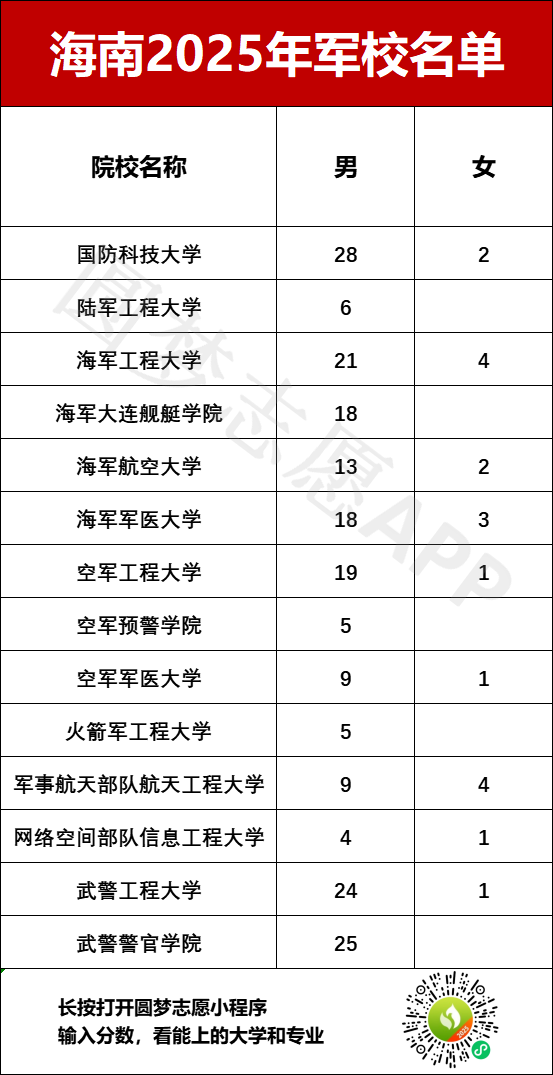 海南2025年军校名单

| 院校名称 | 男 | 女 |
|---|---|---|
| 国防科技大学 | 28 | 2 |
| 陆军工程大学 | 6 | |
| 海军工程大学 | 21 | 4 |
| 海军大连舰艇学院 | 18 | |
| 海军航空大学 | 13 | 2 |
| 海军军医大学 | 18 | 3 |
| 空军工程大学 | 19 | 1 |
| 空军预警学院 | 5 | |
| 空军军医大学 | 9 | 1 |
| 火箭军工程大学 | 5 | |
| 军事航天部队航天工程大学 | 9 | 4 |
| 网络空间部队信息工程大学 | 4 | 1 |
| 武警工程大学 | 24 | 1 |
| 武警警官学院 | 25 | |

长按打开圆梦志愿小程序
输入分数，看能上的大学和专业

圆梦志愿APP